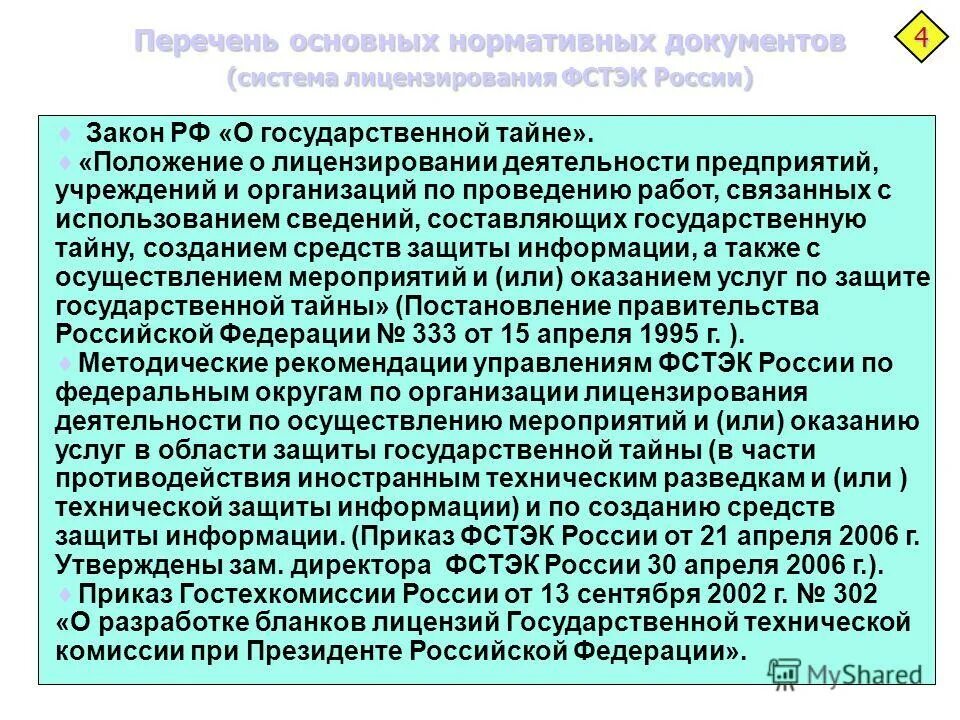 Перечень основных нормативных документов
(система лицензирования ФСТЭК России)

4

♦ Закон РФ «О государственной тайне».
♦ «Положение о лицензировании деятельности предприятий, учреждений и организаций по проведению работ, связанных с использованием сведений, составляющих государственную тайну, созданием средств защиты информации, а также с осуществлением мероприятий и (или) оказанием услуг по защите государственной тайны» (Постановление правительства Российской Федерации № 333 от 15 апреля 1995 г. ).
♦ Методические рекомендации управлениям ФСТЭК России по федеральным округам по организации лицензирования деятельности по осуществлению мероприятий и (или) оказанию услуг в области защиты государственной тайны (в части противодействия иностранным техническим разведкам и (или ) технической защиты информации) и по созданию средств защиты информации. (Приказ ФСТЭК России от 21 апреля 2006 г. Утверждены зам. директора ФСТЭК России 30 апреля 2006 г.).
♦ Приказ Гостехкомиссии России от 13 сентября 2002 г. № 302 «О разработке бланков лицензий Государственной технической комиссии при Президенте Российской Федерации».

MyShared